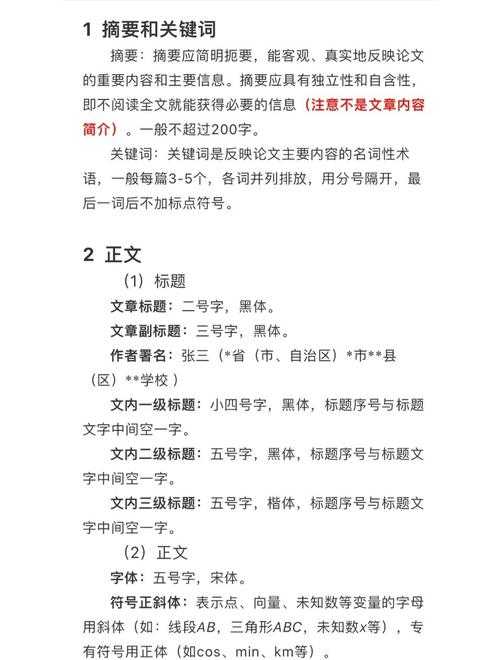 1 摘要和关键词

摘要：摘要应简明扼要，能客观、真实地反映论文的重要内容和主要信息。摘要应具有独立性和自含性，即不阅读全文就能获得必要的信息（注意不是文章内容简介）。一般不超过200字。

关键词：关键词是反映论文主要内容的名词性术语，一般每篇3-5个，各词并列排放，用分号隔开，最后一词后不加标点符号。

2 正文

（1）标题

文章标题：二号字，黑体。

文章副标题：三号字，黑体。

作者署名：张三（*省（市、自治区）*市**县（区）**学校）

文内一级标题：小四号字，黑体，标题序号与标题文字中间空一字。

文内二级标题：五号字，黑体，标题序号与标题文字中间空一字。

文内三级标题：五号字，楷体，标题序号与标题文字中间空一字。

（2）正文

字体：五号字，宋体。

符号正斜体：表示点、向量、未知数等变量的字母用斜体（如：线段$AB$，三角形$ABC$，未知数$x$等），专有符号用正体（如cos、min、km等）。